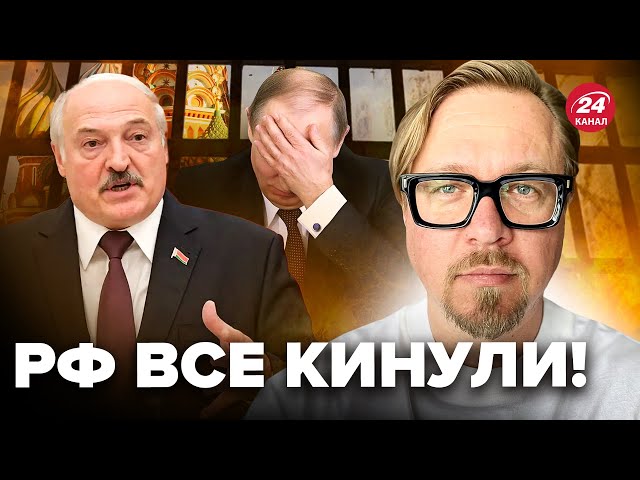 24
КАНАЛ

РФ ВСЕ КИНУЛИ!